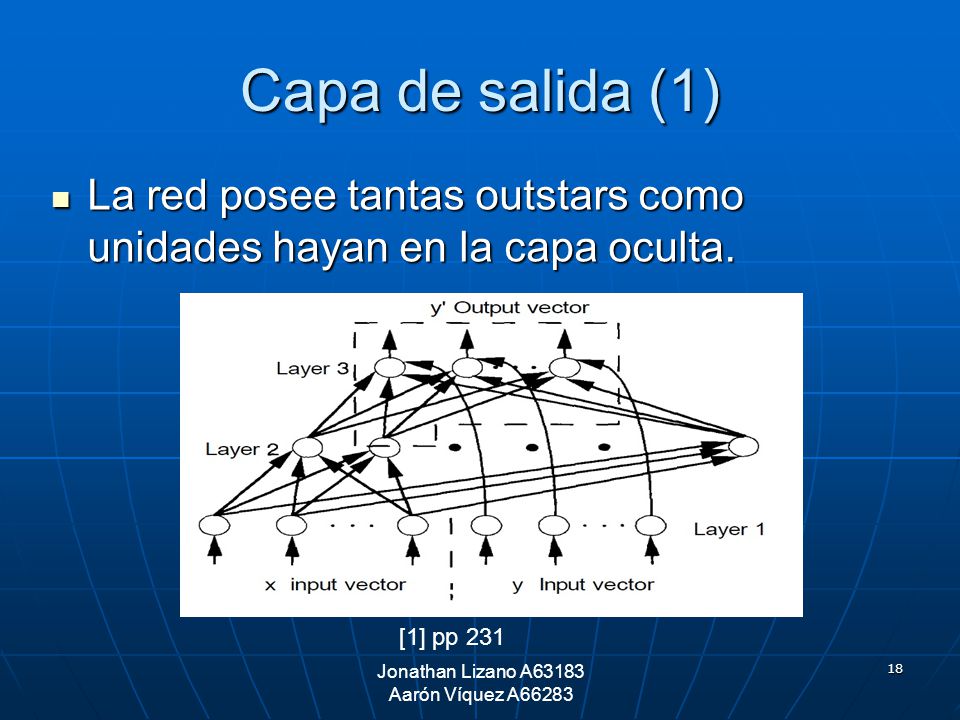 Capa de salida (1)

La red posee tantas outstars como unidades hayan en la capa oculta.

y' Output vector

Layer 3

Layer 2

Layer 1

x input vector

y Input vector

[1] pp 231

Jonathan Lizano A63183
Aarón Víquez A66283

18